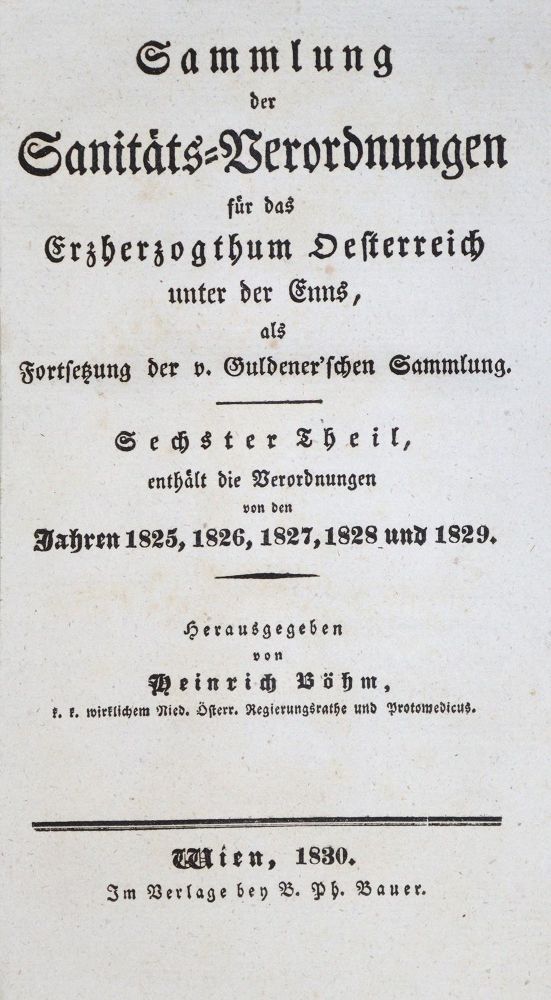 Sammlung
der
Sanitäts-Verordnungen
für das
Erzherzogthum Oesterreich
unter der Enns,
als
Fortsetzung der v. Guldener'schen Sammlung.

Sechster Theil,
enthält die Verordnungen
von den
Jahren 1825, 1826, 1827, 1828 und 1829.

Herausgegeben
von
Heinrich Böhm,
k. k. wirklichem Nied. Österr. Regierungsrathe und Protomedicus.

Wien, 1830.
Im Verlage bey B. Ph. Bauer.